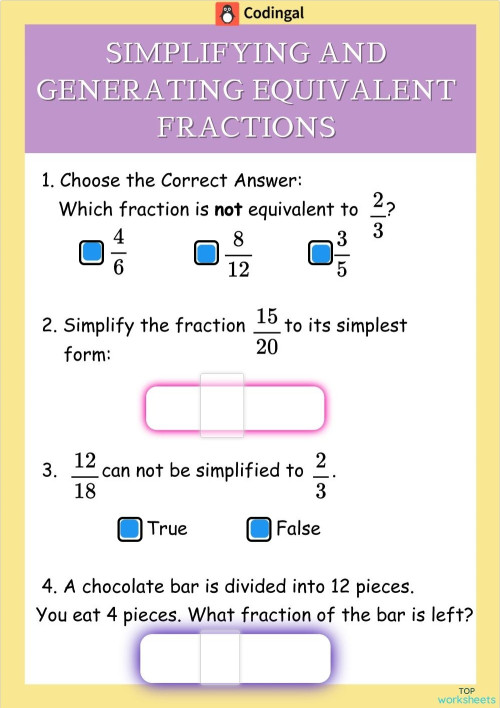 Codingal

SIMPLIFYING AND GENERATING EQUIVALENT FRACTIONS

1. Choose the Correct Answer:
Which fraction is **not** equivalent to $\frac{2}{3}$?

$\frac{4}{6}$ $\frac{8}{12}$ $\frac{3}{5}$

2. Simplify the fraction $\frac{15}{20}$ to its simplest form:

3. $\frac{12}{18}$ can not be simplified to $\frac{2}{3}$.

True False

4. A chocolate bar is divided into 12 pieces. You eat 4 pieces. What fraction of the bar is left?

TOP worksheets